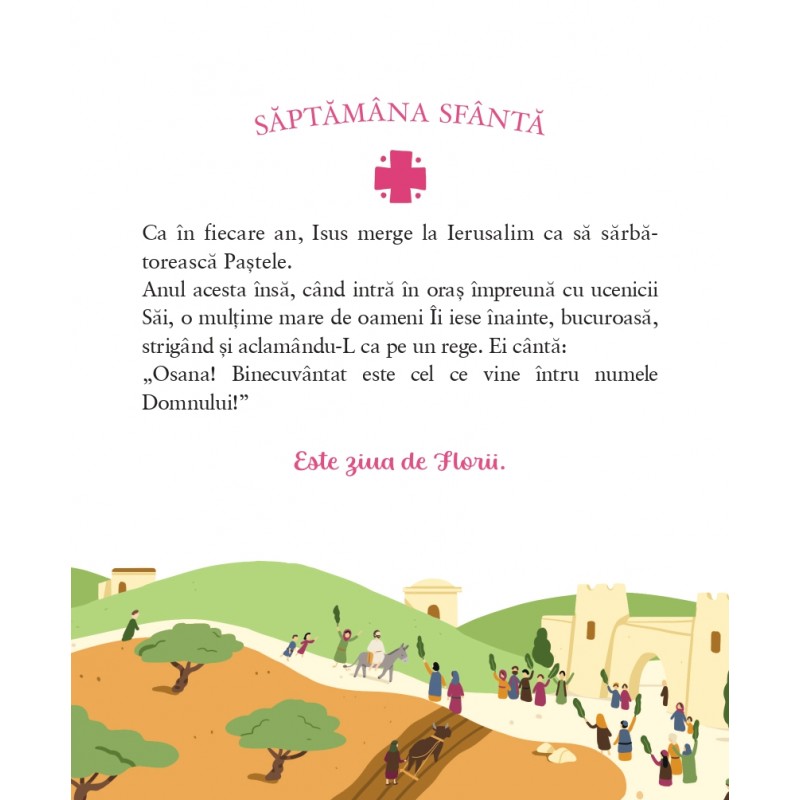 SĂPTĂMÂNA SFÂNTĂ

Ca în fiecare an, Isus merge la Ierusalim ca să sărbătorească Paștele.
Anul acesta însă, când intră în oraș împreună cu ucenicii Săi, o mulțime mare de oameni Îi iese înainte, bucuroasă, strigând și aclamându-L ca pe un rege. Ei cântă:
„Osana! Binecuvântat este cel ce vine întru numele Domnului!”

Este ziua de Florii.